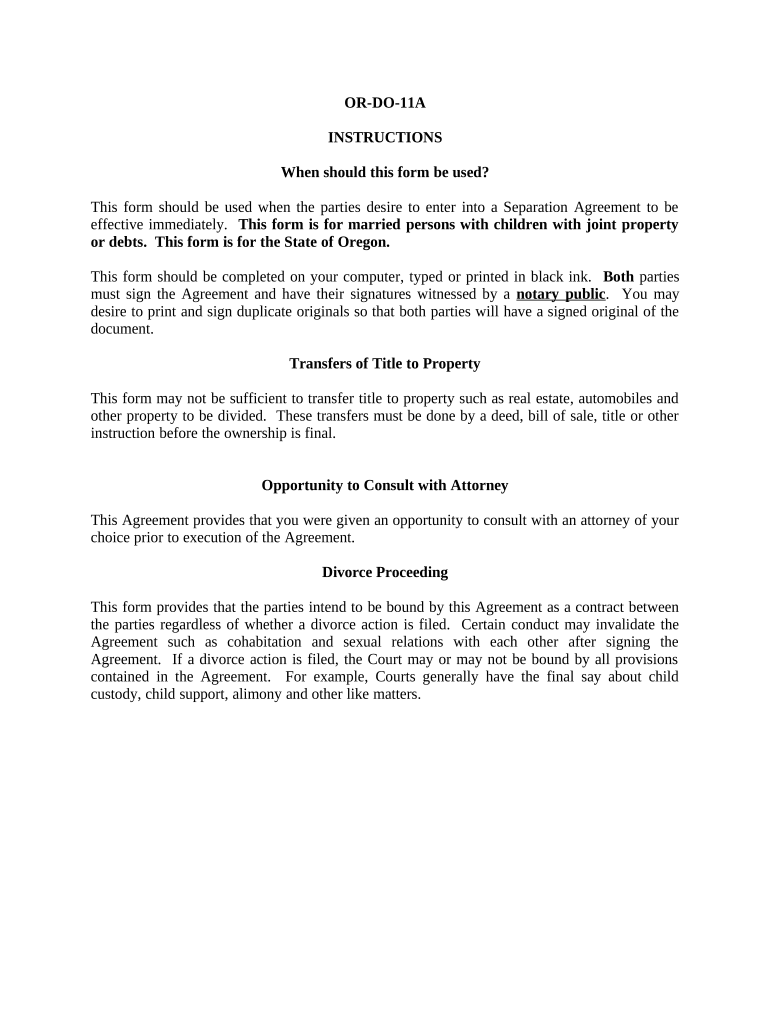 OR-DO-11A

INSTRUCTIONS

When should this form be used?

This form should be used when the parties desire to enter into a Separation Agreement to be effective immediately. This form is for married persons with children with joint property or debts. This form is for the State of Oregon.

This form should be completed on your computer, typed or printed in black ink. Both parties must sign the Agreement and have their signatures witnessed by a notary public. You may desire to print and sign duplicate originals so that both parties will have a signed original of the document.

Transfers of Title to Property

This form may not be sufficient to transfer title to property such as real estate, automobiles and other property to be divided. These transfers must be done by a deed, bill of sale, title or other instruction before the ownership is final.

Opportunity to Consult with Attorney

This Agreement provides that you were given an opportunity to consult with an attorney of your choice prior to execution of the Agreement.

Divorce Proceeding

This form provides that the parties intend to be bound by this Agreement as a contract between the parties regardless of whether a divorce action is filed. Certain conduct may invalidate the Agreement such as cohabitation and sexual relations with each other after signing the Agreement. If a divorce action is filed, the Court may or may not be bound by all provisions contained in the Agreement. For example, Courts generally have the final say about child custody, child support, alimony and other like matters.